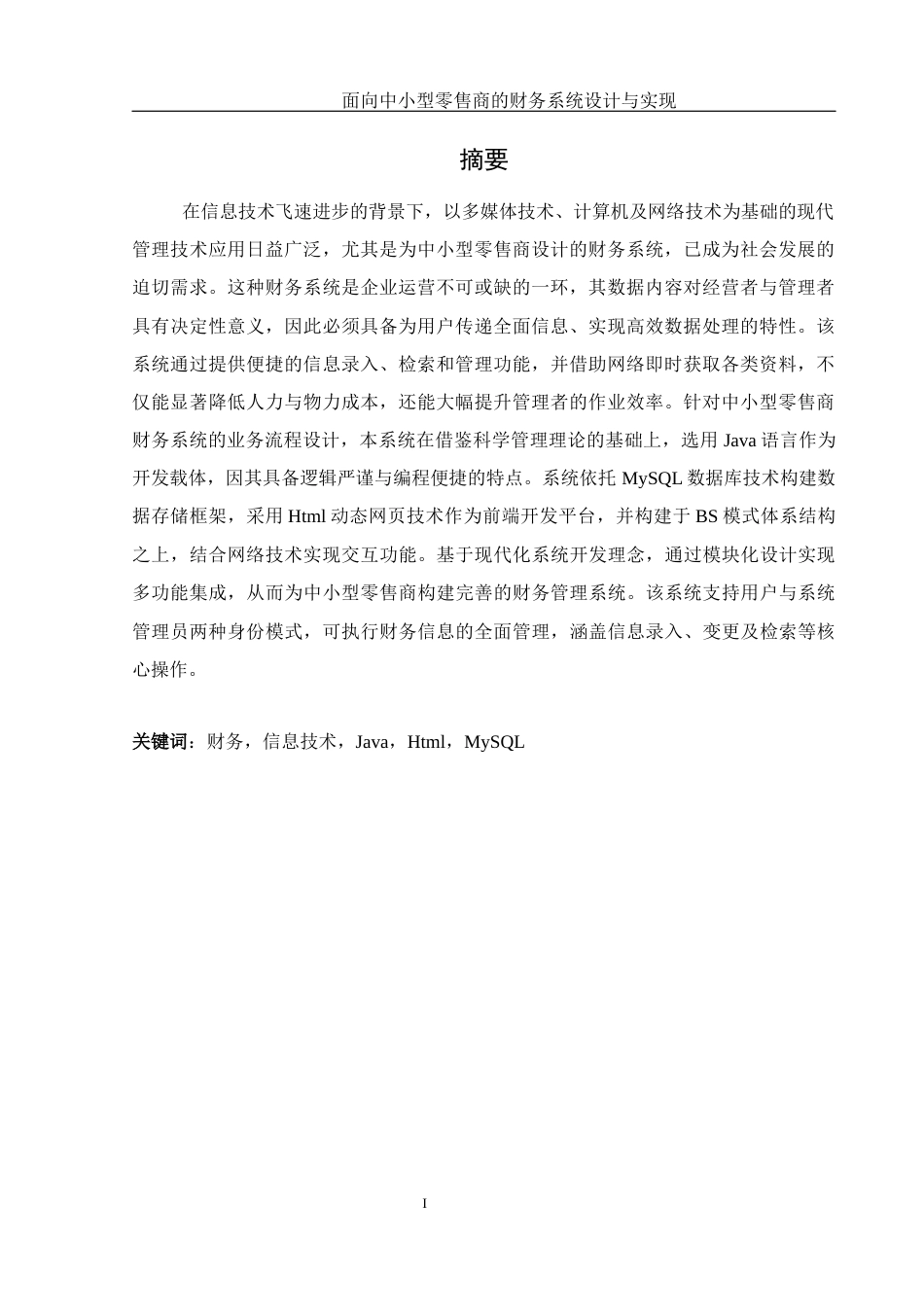 面向中小型零售商的财务系统设计与实现

摘要

在信息技术飞速进步的背景下，以多媒体技术、计算机及网络技术为基础的现代管理技术应用日益广泛，尤其是为中小型零售商设计的财务系统，已成为社会发展的迫切需求。这种财务系统是企业运营不可或缺的一环，其数据内容对经营者与管理者具有决定性意义，因此必须具备为用户传递全面信息、实现高效数据处理的特性。该系统通过提供便捷的信息录入、检索和管理功能，并借助网络即时获取各类资料，不仅能显著降低人力与物力成本，还能大幅提升管理者的作业效率。针对中小型零售商财务系统的业务流程设计，本系统在借鉴科学管理理论的基础上，选用 Java 语言作为开发载体，因其具备逻辑严谨与编程便捷的特点。系统依托 MySQL 数据库技术构建数据存储框架，采用 Html 动态网页技术作为前端开发平台，并构建于 BS 模式体系结构之上，结合网络技术实现交互功能。基于现代化系统开发理念，通过模块化设计实现多功能集成，从而为中小型零售商构建完善的财务管理系统。该系统支持用户与系统管理员两种身份模式，可执行财务信息的全面管理，涵盖信息录入、变更及检索等核心操作。

关键词：财务，信息技术，Java，Html，MySQL

I